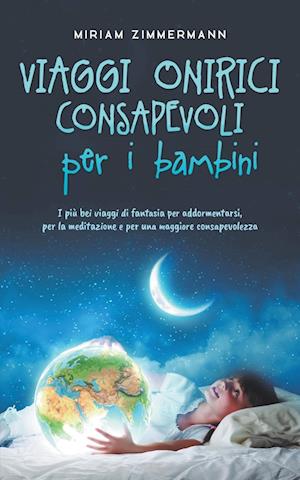 MIRIAM ZIMMERMANN

VIAGGI ONIRICI CONSAPEVOLI per i bambini

I più bei viaggi di fantasia per addormentarsi, per la meditazione e per una maggiore consapevolezza